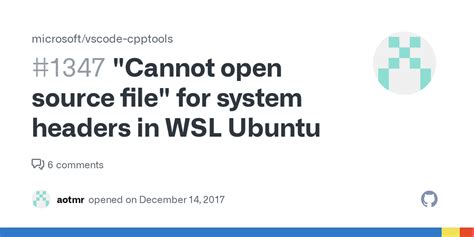 microsoft/vscode-cpptools

#1347 "Cannot open source file" for system headers in WSL Ubuntu

6 comments

aotmr opened on December 14, 2017